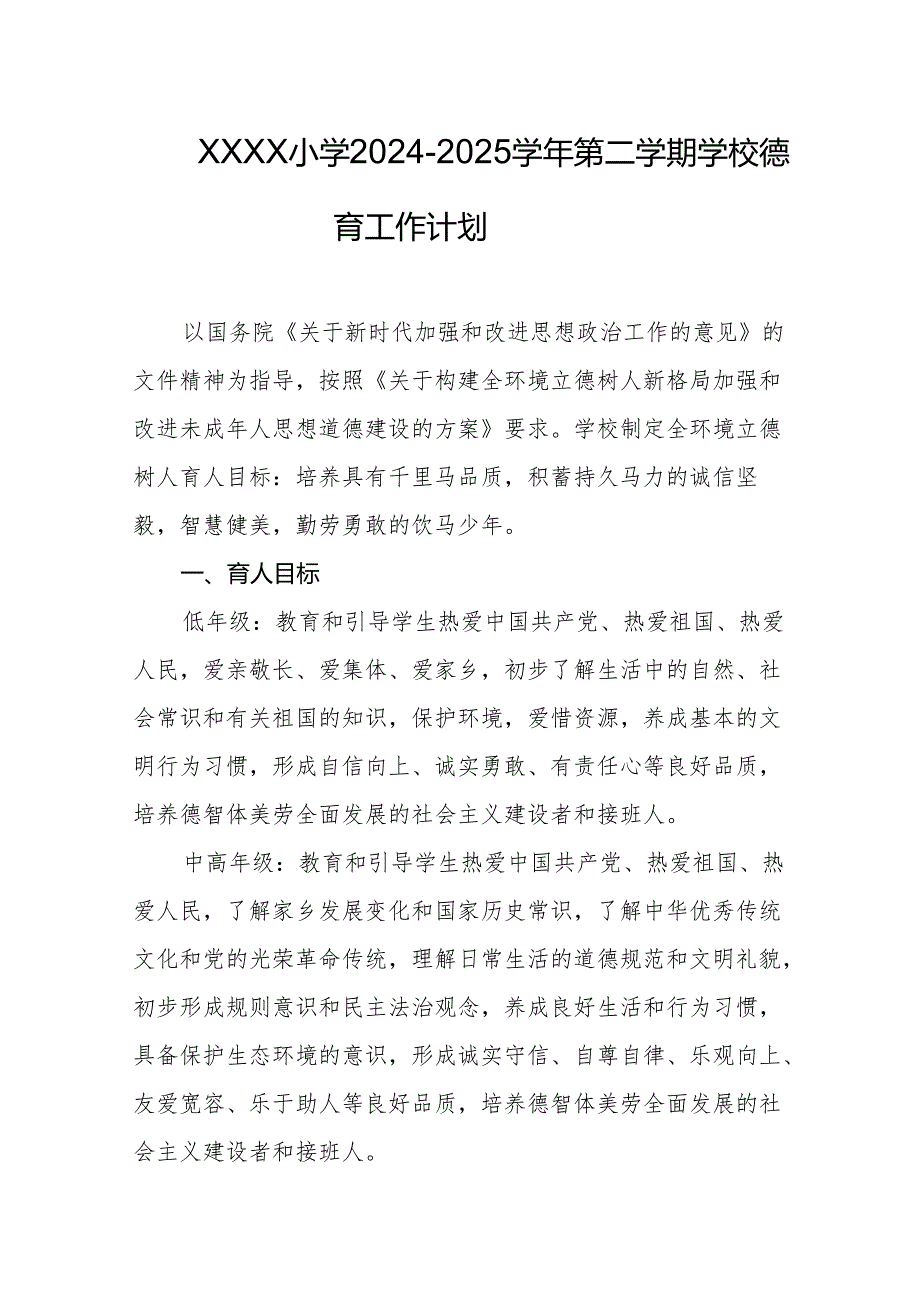 XXXX小学2024-2025学年第二学期学校德育工作计划

以国务院《关于新时代加强和改进思想政治工作的意见》的文件精神为指导，按照《关于构建全环境立德树人新格局加强和改进未成年人思想道德建设的方案》要求。学校制定全环境立德树人育人目标：培养具有千里马品质，积蓄持久马力的诚信坚毅，智慧健美，勤劳勇敢的饮马少年。

一、育人目标

低年级：教育和引导学生热爱中国共产党、热爱祖国、热爱人民，爱亲敬长、爱集体、爱家乡，初步了解生活中的自然、社会常识和有关祖国的知识，保护环境，爱惜资源，养成基本的文明行为习惯，形成自信向上、诚实勇敢、有责任心等良好品质，培养德智体美劳全面发展的社会主义建设者和接班人。

中高年级：教育和引导学生热爱中国共产党、热爱祖国、热爱人民，了解家乡发展变化和国家历史常识，了解中华优秀传统文化和党的光荣革命传统，理解日常生活的道德规范和文明礼貌，初步形成规则意识和民主法治观念，养成良好生活和行为习惯，具备保护生态环境的意识，形成诚实守信、自尊自律、乐观向上、友爱宽容、乐于助人等良好品质，培养德智体美劳全面发展的社会主义建设者和接班人。